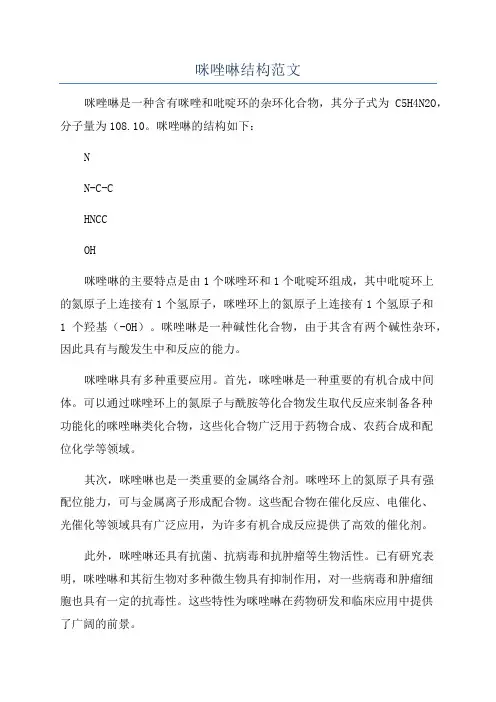 咪唑啉结构范文

咪唑啉是一种含有咪唑和吡啶环的杂环化合物，其分子式为 C5H4N2O，分子量为108.10。咪唑啉的结构如下：

N

N-C-C

HNCC

OH

咪唑啉的主要特点是由1个咪唑环和1个吡啶环组成，其中吡啶环上的氮原子上连接有1个氢原子，咪唑环上的氮原子上连接有1个氢原子和1 个羟基（-OH）。咪唑啉是一种碱性化合物，由于其含有两个碱性杂环，因此具有与酸发生中和反应的能力。

咪唑啉具有多种重要应用。首先，咪唑啉是一种重要的有机合成中间体。可以通过咪唑环上的氮原子与酰胺等化合物发生取代反应来制备各种功能化的咪唑啉类化合物，这些化合物广泛用于药物合成、农药合成和配位化学等领域。

其次，咪唑啉也是一类重要的金属络合剂。咪唑环上的氮原子具有强配位能力，可与金属离子形成配合物。这些配合物在催化反应、电催化、光催化等领域具有广泛应用，为许多有机合成反应提供了高效的催化剂。

此外，咪唑啉还具有抗菌、抗病毒和抗肿瘤等生物活性。已有研究表明，咪唑啉和其衍生物对多种微生物具有抑制作用，对一些病毒和肿瘤细胞也具有一定的抗毒性。这些特性为咪唑啉在药物研发和临床应用中提供了广阔的前景。